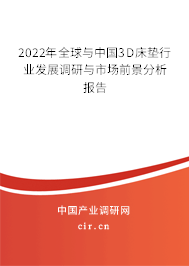 2022年全球与中国3D床垫行业发展调研与市场前景分析报告

中国产业调研网
cir.cn